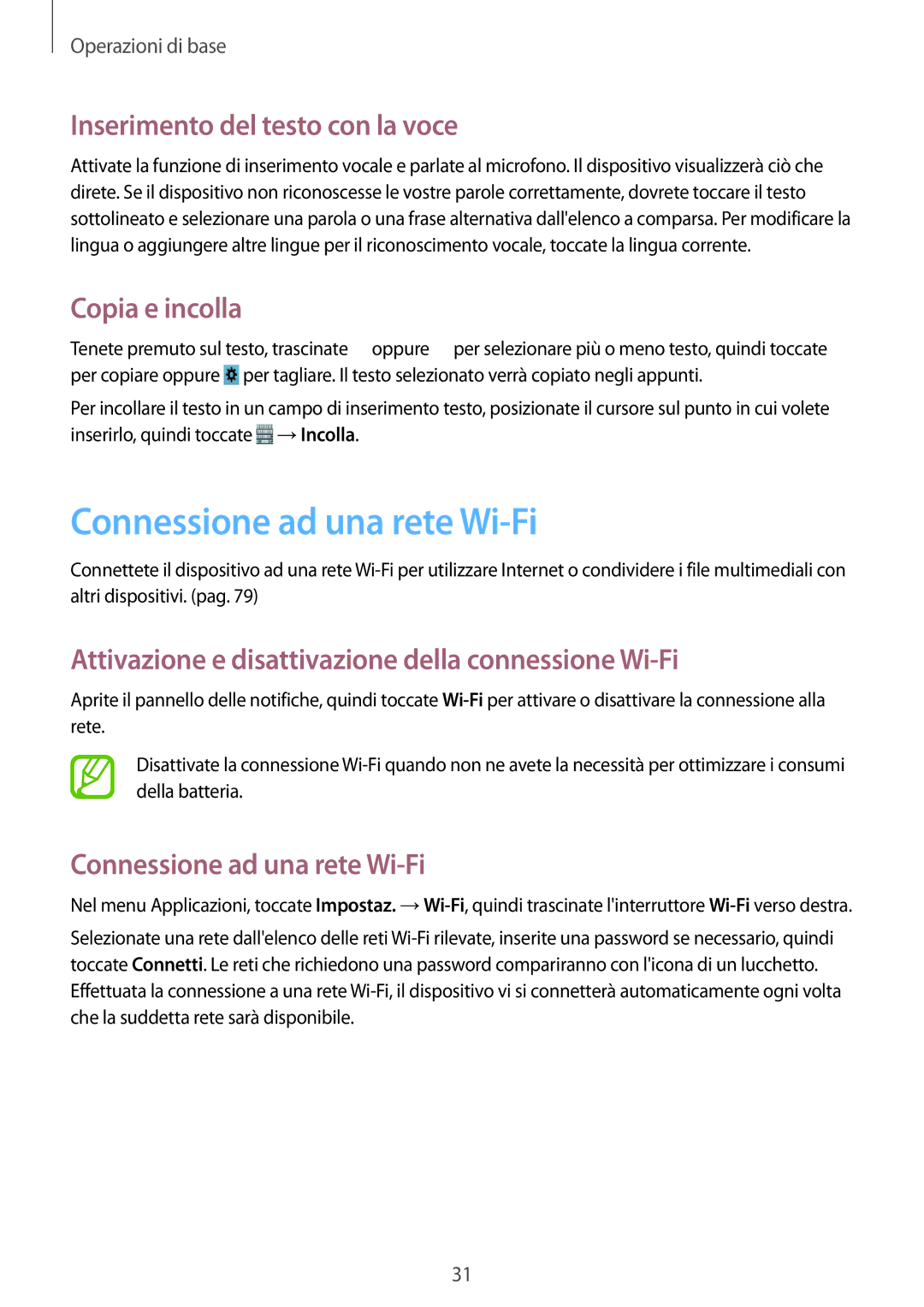 Operazioni di base

Inserimento del testo con la voce

Attivate la funzione di inserimento vocale e parlate al microfono. Il dispositivo visualizzerà ciò che direte. Se il dispositivo non riconoscesse le vostre parole correttamente, dovrete toccare il testo sottolineato e selezionare una parola o una frase alternativa dall'elenco a comparsa. Per modificare la lingua o aggiungere altre lingue per il riconoscimento vocale, toccate la lingua corrente.

Copia e incolla

Tenete premuto sul testo, trascinate oppure per selezionare più o meno testo, quindi toccate per copiare oppure per tagliare. Il testo selezionato verrà copiato negli appunti.

Per incollare il testo in un campo di inserimento testo, posizionate il cursore sul punto in cui volete inserirlo, quindi toccate → Incolla.

Connessione ad una rete Wi-Fi

Connettete il dispositivo ad una rete Wi-Fi per utilizzare Internet o condividere i file multimediali con altri dispositivi. (pag. 79)

Attivazione e disattivazione della connessione Wi-Fi

Aprite il pannello delle notifiche, quindi toccate Wi-Fi per attivare o disattivare la connessione alla rete.

Disattivate la connessione Wi-Fi quando non ne avete la necessità per ottimizzare i consumi della batteria.

Connessione ad una rete Wi-Fi

Nel menu Applicazioni, toccate Impostaz. → Wi-Fi, quindi trascinate l'interruttore Wi-Fi verso destra.

Selezionate una rete dall'elenco delle reti Wi-Fi rilevate, inserite una password se necessario, quindi toccate Connetti. Le reti che richiedono una password compariranno con l'icona di un lucchetto. Effettuata la connessione a una rete Wi-Fi, il dispositivo vi si connetterà automaticamente ogni volta che la suddetta rete sarà disponibile.

31